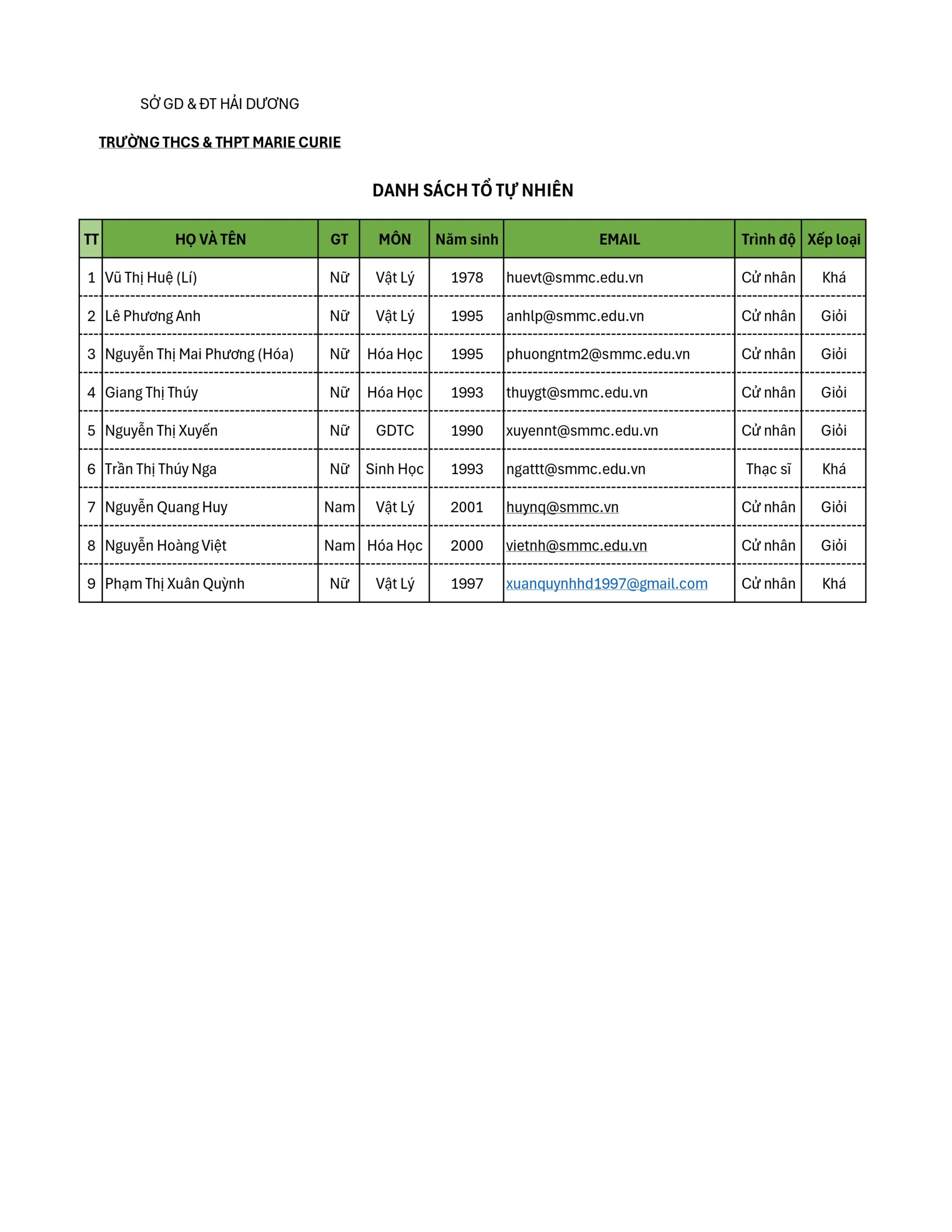 SỞ GD & ĐT HẢI DƯƠNG

TRƯỜNG THCS & THPT MARIE CURIE

DANH SÁCH TỔ TỰ NHIÊN

| TT | HỌ VÀ TÊN | GT | MÔN | Năm sinh | EMAIL | Trình độ | Xếp loại |
|---|---|---|---|---|---|---|---|
| 1 | Vũ Thị Huệ (Lí) | Nữ | Vật Lý | 1978 | huevt@smmc.edu.vn | Cử nhân | Khá |
| 2 | Lê Phương Anh | Nữ | Vật Lý | 1995 | anhlp@smmc.edu.vn | Cử nhân | Giỏi |
| 3 | Nguyễn Thị Mai Phương (Hóa) | Nữ | Hóa Học | 1995 | phuongntm2@smmc.edu.vn | Cử nhân | Giỏi |
| 4 | Giang Thị Thúy | Nữ | Hóa Học | 1993 | thuygt@smmc.edu.vn | Cử nhân | Giỏi |
| 5 | Nguyễn Thị Xuyến | Nữ | GDTC | 1990 | xuyennt@smmc.edu.vn | Cử nhân | Giỏi |
| 6 | Trần Thị Thúy Nga | Nữ | Sinh Học | 1993 | ngattt@smmc.edu.vn | Thạc sĩ | Khá |
| 7 | Nguyễn Quang Huy | Nam | Vật Lý | 2001 | huynq@smmc.vn | Cử nhân | Giỏi |
| 8 | Nguyễn Hoàng Việt | Nam | Hóa Học | 2000 | vietnh@smmc.edu.vn | Cử nhân | Giỏi |
| 9 | Phạm Thị Xuân Quỳnh | Nữ | Vật Lý | 1997 | xuanquynhhd1997@gmail.com | Cử nhân | Khá |